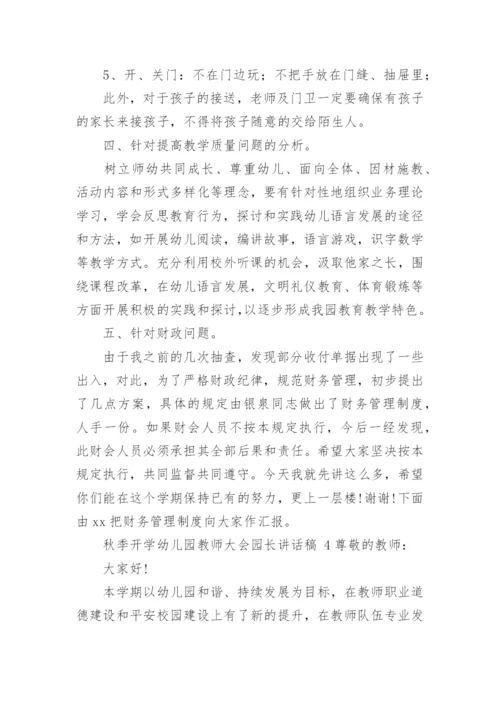 5、开、关门：不在门边玩；不把手放在门缝、抽屉里；

此外，对于孩子的接送，老师及门卫一定要确保有孩子的家长来接孩子，不得将孩子随意的交给陌生人。

四、针对提高教学质量问题的分析。

树立师幼共同成长、尊重幼儿、面向全体、因材施教、活动内容和形式多样化等理念，要有针对性地组织业务理论学习，学会反思教育行为，探讨和实践幼儿语言发展的途径和方法，如开展幼儿阅读，编讲故事，语言游戏，识字数学等教学方式。充分利用校外听课的机会，汲取他家之长，围绕课程改革，在幼儿语言发展，文明礼仪教育、体育锻炼等方面开展积极的实践和探讨，以逐步形成我园教育教学特色。

五、针对财政问题。

由于我之前的几次抽查，发现部分收付单据出现了一些出入，对此，为了严格财政纪律，规范财务管理，初步提出了几点方案，具体的规定由银泉同志做出了财务管理制度，人手一份。如果财会人员不按本规定执行，今后一经发现，此财会人员必须承担其全部后果和责任。希望大家坚决按本规定执行，共同监督共同遵守。今天我就先讲这么多，希望你们能在这个学期保持已有的努力，更上一层楼！谢谢！下面由 xx 把财务管理制度向大家作汇报。

秋季开学幼儿园教师大会园长讲话稿 4 尊敬的教师：

大家好！

本学期以幼儿园和谐、持续发展为目标，在教师职业道德建设和平安校园建设上有了新的提升，在教师队伍专业发